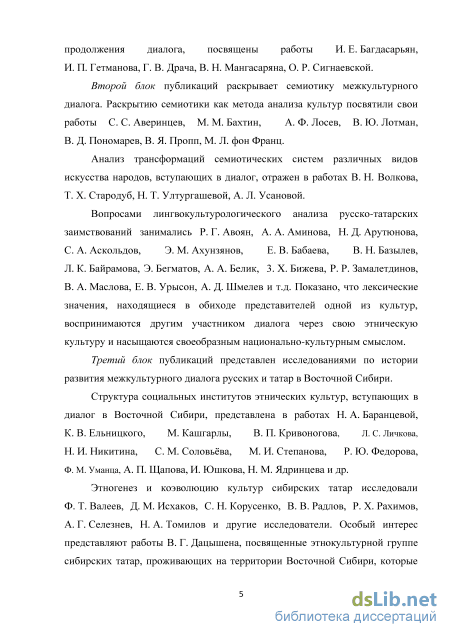 продолжения диалога, посвящены работы И. Е. Багдасарьян, И. П. Гетманова, Г. В. Драча, В. Н. Мангасаряна, О. Р. Сигнаевской.

Второй блок публикаций раскрывает семиотику межкультурного диалога. Раскрытию семиотики как метода анализа культур посвятили свои работы С. С. Аверинцев, М. М. Бахтин, А. Ф. Лосев, В. Ю. Лотман, В. Д. Пономарев, В. Я. Пропп, М. Л. фон Франц.

Анализ трансформаций семиотических систем различных видов искусства народов, вступающих в диалог, отражен в работах В. Н. Волкова, Т. Х. Стародуб, Н. Т. Ултургашевой, А. Л. Усановой.

Вопросами лингвокультурологического анализа русско-татарских заимствований занимались Р. Г. Авоян, А. А. Аминова, Н. Д. Арутюнова, С. А. Аскольдов, Э. М. Ахунзянов, Е. В. Бабаева, В. Н. Базылев, Л. К. Байрамова, Э. Бегматов, А. А. Белик, З. Х. Бижева, Р. Р. Замалетдинов, В. А. Маслова, Е. В. Урысон, А. Д. Шмелев и т.д. Показано, что лексические значения, находящиеся в обиходе представителей одной из культур, воспринимаются другим участником диалога через свою этническую культуру и насыщаются своеобразным национально-культурным смыслом.

Третий блок публикаций представлен исследованиями по истории развития межкультурного диалога русских и татар в Восточной Сибири.

Структура социальных институтов этнических культур, вступающих в диалог в Восточной Сибири, представлена в работах Н. А. Баранцевой, К. В. Ельницкого, М. Кашгарлы, В. П. Кривоногова, Л. С. Личкова, Н. И. Никитина, С. М. Соловьёва, М. И. Степанова, Р. Ю. Федорова, Ф. М. Уманца, А. П. Щапова, И. Юшкова, Н. М. Ядринцева и др.

Этногенез и коэволюцию культур сибирских татар исследовали Ф. Т. Валеев, Д. М. Исхаков, С. Н. Корусенко, В. В. Радлов, Р. Х. Рахимов, А. Г. Селезнев, Н. А. Томилов и другие исследователи. Особый интерес представляют работы В. Г. Дацышена, посвященные этнокультурной группе сибирских татар, проживающих на территории Восточной Сибири, которые

5

dsLib.net
библиотека диссертаций